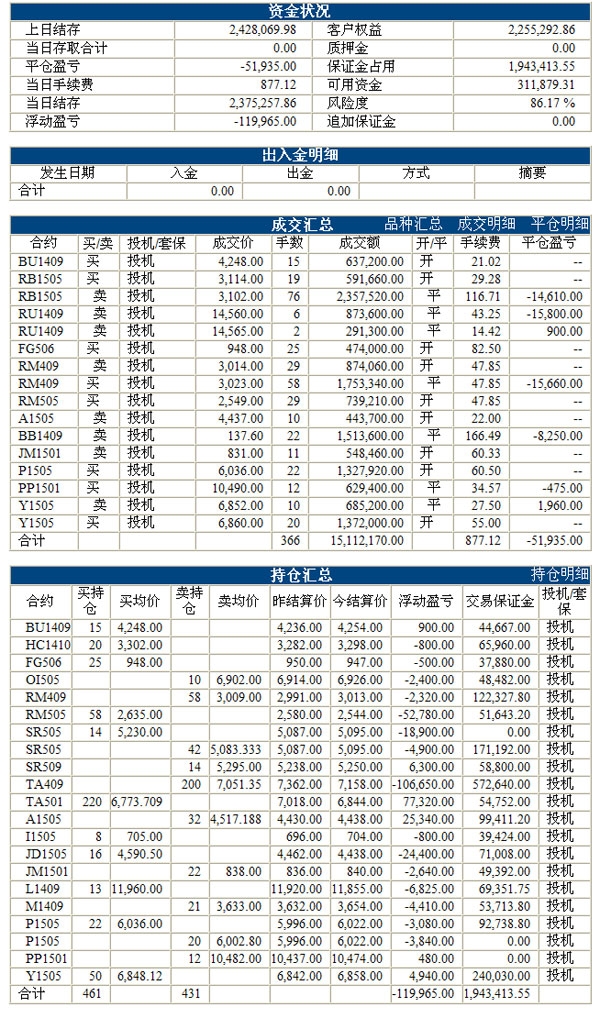 资金状况

| 上日结存 | 2,428,069.98 | 客户权益 | 2,255,292.86 |
|---|---|---|---|
| 当日存取合计 | 0.00 | 质押金 | 0.00 |
| 平仓盈亏 | -51,935.00 | 保证金占用 | 1,943,413.55 |
| 当日手续费 | 877.12 | 可用资金 | 311,879.31 |
| 当日结存 | 2,375,257.86 | 风险度 | 86.17 % |
| 浮动盈亏 | -119,965.00 | 追加保证金 | 0.00 |

出入金明细

| 发生日期 | 入金 | 出金 | 方式 | 摘要 |
|---|---|---|---|---|
| 合计 | 0.00 | 0.00 | | |

成交汇总　品种汇总　成交明细　平仓明细

| 合约 | 买/卖 | 投机/套保 | 成交价 | 手数 | 成交额 | 开/平 | 手续费 | 平仓盈亏 |
|---|---|---|---|---|---|---|---|---|
| BU1409 | 买 | 投机 | 4,248.00 | 15 | 637,200.00 | 开 | 21.02 | -- |
| RB1505 | 买 | 投机 | 3,114.00 | 19 | 591,660.00 | 开 | 29.28 | -- |
| RB1505 | 卖 | 投机 | 3,102.00 | 76 | 2,357,520.00 | 平 | 116.71 | -14,610.00 |
| RU1409 | 卖 | 投机 | 14,560.00 | 6 | 873,600.00 | 平 | 43.25 | -15,800.00 |
| RU1409 | 卖 | 投机 | 14,565.00 | 2 | 291,300.00 | 平 | 14.42 | 900.00 |
| FG506 | 买 | 投机 | 948.00 | 25 | 474,000.00 | 开 | 82.50 | -- |
| RM409 | 卖 | 投机 | 3,014.00 | 29 | 874,060.00 | 开 | 47.85 | -- |
| RM409 | 买 | 投机 | 3,023.00 | 58 | 1,753,340.00 | 平 | 47.85 | -15,660.00 |
| RM505 | 买 | 投机 | 2,549.00 | 29 | 739,210.00 | 开 | 47.85 | -- |
| A1505 | 卖 | 投机 | 4,437.00 | 10 | 443,700.00 | 开 | 22.00 | -- |
| BB1409 | 卖 | 投机 | 137.60 | 22 | 1,513,600.00 | 平 | 166.49 | -8,250.00 |
| JM1501 | 卖 | 投机 | 831.00 | 11 | 548,460.00 | 开 | 60.33 | -- |
| P1505 | 买 | 投机 | 6,036.00 | 22 | 1,327,920.00 | 开 | 60.50 | -- |
| PP1501 | 买 | 投机 | 10,490.00 | 12 | 629,400.00 | 平 | 34.57 | -475.00 |
| Y1505 | 卖 | 投机 | 6,852.00 | 10 | 685,200.00 | 平 | 27.50 | 1,960.00 |
| Y1505 | 买 | 投机 | 6,860.00 | 20 | 1,372,000.00 | 开 | 55.00 | -- |
| 合计 | | | | 366 | 15,112,170.00 | | 877.12 | -51,935.00 |

持仓汇总　持仓明细

| 合约 | 买持仓 | 买均价 | 卖持仓 | 卖均价 | 昨结算价 | 今结算价 | 浮动盈亏 | 交易保证金 | 投机/套保 |
|---|---|---|---|---|---|---|---|---|---|
| BU1409 | 15 | 4,248.00 | | | 4,236.00 | 4,254.00 | 900.00 | 44,667.00 | 投机 |
| HC1410 | 20 | 3,302.00 | | | 3,282.00 | 3,298.00 | -800.00 | 65,960.00 | 投机 |
| FG506 | 25 | 948.00 | | | 950.00 | 947.00 | -500.00 | 37,880.00 | 投机 |
| OI505 | | | 10 | 6,902.00 | 6,914.00 | 6,926.00 | -2,400.00 | 48,482.00 | 投机 |
| RM409 | | | 58 | 3,009.00 | 2,991.00 | 3,013.00 | -2,320.00 | 122,327.80 | 投机 |
| RM505 | 58 | 2,635.00 | | | 2,580.00 | 2,544.00 | -52,780.00 | 51,643.20 | 投机 |
| SR505 | 14 | 5,230.00 | | | 5,087.00 | 5,095.00 | -18,900.00 | 0.00 | 投机 |
| SR505 | | | 42 | 5,083.333 | 5,087.00 | 5,095.00 | -4,900.00 | 171,192.00 | 投机 |
| SR509 | | | 14 | 5,295.00 | 5,238.00 | 5,250.00 | 6,300.00 | 58,800.00 | 投机 |
| TA409 | | | 200 | 7,051.35 | 7,362.00 | 7,158.00 | -106,650.00 | 572,640.00 | 投机 |
| TA501 | 220 | 6,773.709 | | | 7,018.00 | 6,844.00 | 77,320.00 | 54,752.00 | 投机 |
| A1505 | | | 32 | 4,517.188 | 4,430.00 | 4,438.00 | 25,340.00 | 99,411.20 | 投机 |
| I1505 | 8 | 705.00 | | | 696.00 | 704.00 | -800.00 | 39,424.00 | 投机 |
| JD1505 | 16 | 4,590.50 | | | 4,462.00 | 4,438.00 | -24,400.00 | 71,008.00 | 投机 |
| JM1501 | | | 22 | 838.00 | 836.00 | 840.00 | -2,640.00 | 49,392.00 | 投机 |
| L1409 | 13 | 11,960.00 | | | 11,920.00 | 11,855.00 | -6,825.00 | 69,351.75 | 投机 |
| M1409 | | | 21 | 3,633.00 | 3,632.00 | 3,654.00 | -4,410.00 | 53,713.80 | 投机 |
| P1505 | 22 | 6,036.00 | | | 5,996.00 | 6,022.00 | -3,080.00 | 92,738.80 | 投机 |
| P1505 | | | 20 | 6,002.80 | 5,996.00 | 6,022.00 | -3,840.00 | 0.00 | 投机 |
| PP1501 | | | 12 | 10,482.00 | 10,437.00 | 10,474.00 | 480.00 | 0.00 | 投机 |
| Y1505 | 50 | 6,848.12 | | | 6,842.00 | 6,858.00 | 4,940.00 | 240,030.00 | 投机 |
| 合计 | 461 | | 431 | | | | -119,965.00 | 1,943,413.55 | |